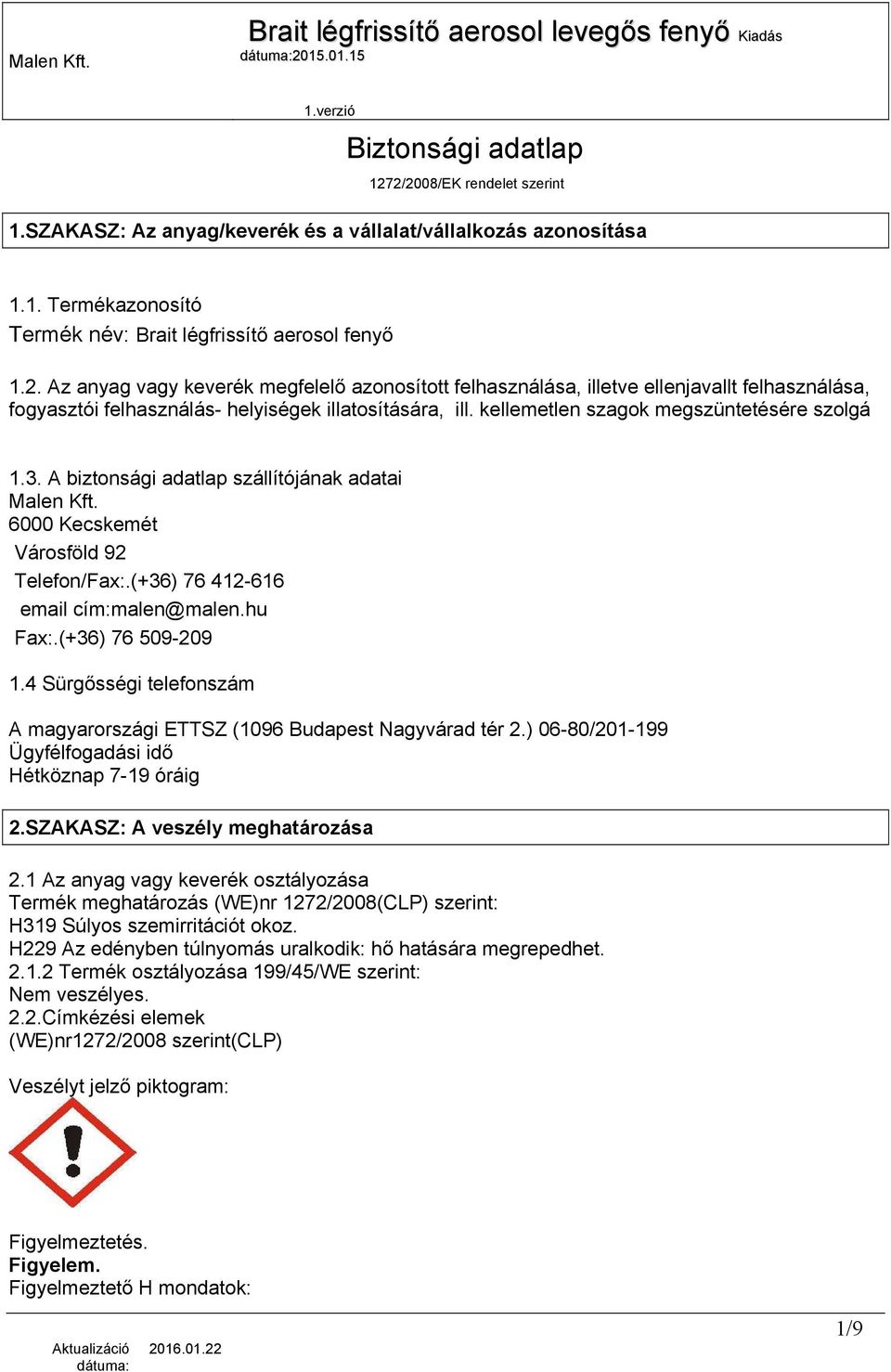 Malen Kft.

Brait légfrissítő aerosol levegős fenyő Kiadás dátuma:2015.01.15

1.verzió

Biztonsági adatlap

1272/2008/EK rendelet szerint

1.SZAKASZ: Az anyag/keverék és a vállalat/vállalkozás azonosítása

1.1. Termékazonosító
Termék név: Brait légfrissítő aerosol fenyő

1.2. Az anyag vagy keverék megfelelő azonosított felhasználása, illetve ellenjavallt felhasználása, fogyasztói felhasználás- helyiségek illatosítására, ill. kellemetlen szagok megszüntetésére szolgá

1.3. A biztonsági adatlap szállítójának adatai
Malen Kft.
6000 Kecskemét
Városföld 92
Telefon/Fax:.(+36) 76 412-616
email cím:malen@malen.hu
Fax:.(+36) 76 509-209

1.4 Sürgősségi telefonszám

A magyarországi ETTSZ (1096 Budapest Nagyvárad tér 2.) 06-80/201-199
Ügyfélfogadási idő
Hétköznap 7-19 óráig

2.SZAKASZ: A veszély meghatározása

2.1 Az anyag vagy keverék osztályozása
Termék meghatározás (WE)nr 1272/2008(CLP) szerint:
H319 Súlyos szemirritációt okoz.
H229 Az edényben túlnyomás uralkodik: hő hatására megrepedhet.
2.1.2 Termék osztályozása 199/45/WE szerint:
Nem veszélyes.
2.2.Címkézési elemek
(WE)nr1272/2008 szerint(CLP)

Veszélyt jelző piktogram:

Figyelmeztetés.
Figyelem.
Figyelmeztető H mondatok:

1/9

Aktualizáció dátuma: 2016.01.22